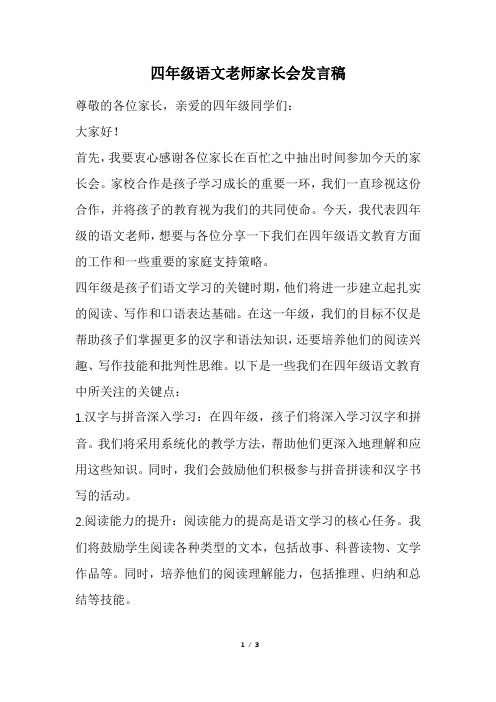 四年级语文老师家长会发言稿

尊敬的各位家长，亲爱的四年级同学们：

大家好！

首先，我要衷心感谢各位家长在百忙之中抽出时间参加今天的家长会。家校合作是孩子学习成长的重要一环，我们一直珍视这份合作，并将孩子的教育视为我们的共同使命。今天，我代表四年级的语文老师，想要与各位分享一下我们在四年级语文教育方面的工作和一些重要的家庭支持策略。

四年级是孩子们语文学习的关键时期，他们将进一步建立起扎实的阅读、写作和口语表达基础。在这一年级，我们的目标不仅是帮助孩子们掌握更多的汉字和语法知识，还要培养他们的阅读兴趣、写作技能和批判性思维。以下是一些我们在四年级语文教育中所关注的关键点：

1.汉字与拼音深入学习：在四年级，孩子们将深入学习汉字和拼音。我们将采用系统化的教学方法，帮助他们更深入地理解和应用这些知识。同时，我们会鼓励他们积极参与拼音拼读和汉字书写的活动。

2.阅读能力的提升：阅读能力的提高是语文学习的核心任务。我们将鼓励学生阅读各种类型的文本，包括故事、科普读物、文学作品等。同时，培养他们的阅读理解能力，包括推理、归纳和总结等技能。

1 / 3